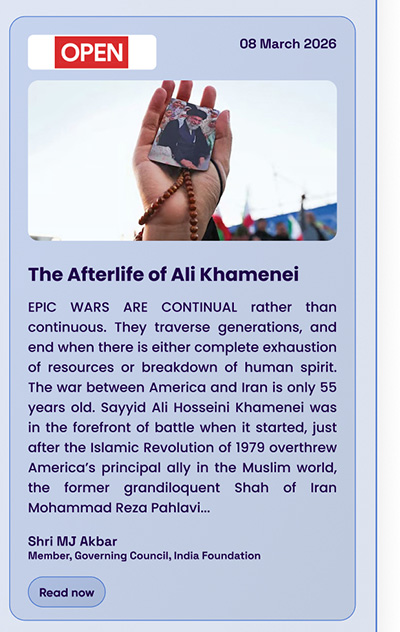 OPEN

08 March 2026

The Afterlife of Ali Khamenei

EPIC WARS ARE CONTINUAL rather than continuous. They traverse generations, and end when there is either complete exhaustion of resources or breakdown of human spirit. The war between America and Iran is only 55 years old. Sayyid Ali Hosseini Khamenei was in the forefront of battle when it started, just after the Islamic Revolution of 1979 overthrew America's principal ally in the Muslim world, the former grandiloquent Shah of Iran Mohammad Reza Pahlavi...

Shri MJ Akbar
Member, Governing Council, India Foundation

Read now